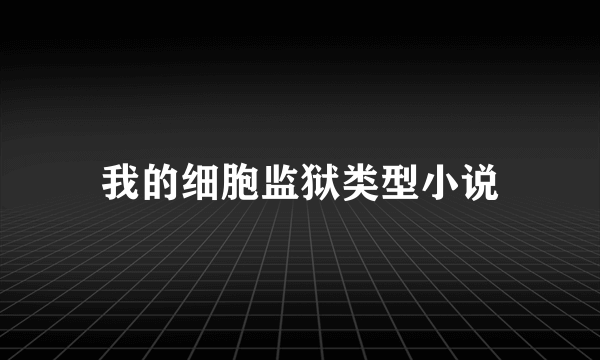 我的细胞监狱类型小说